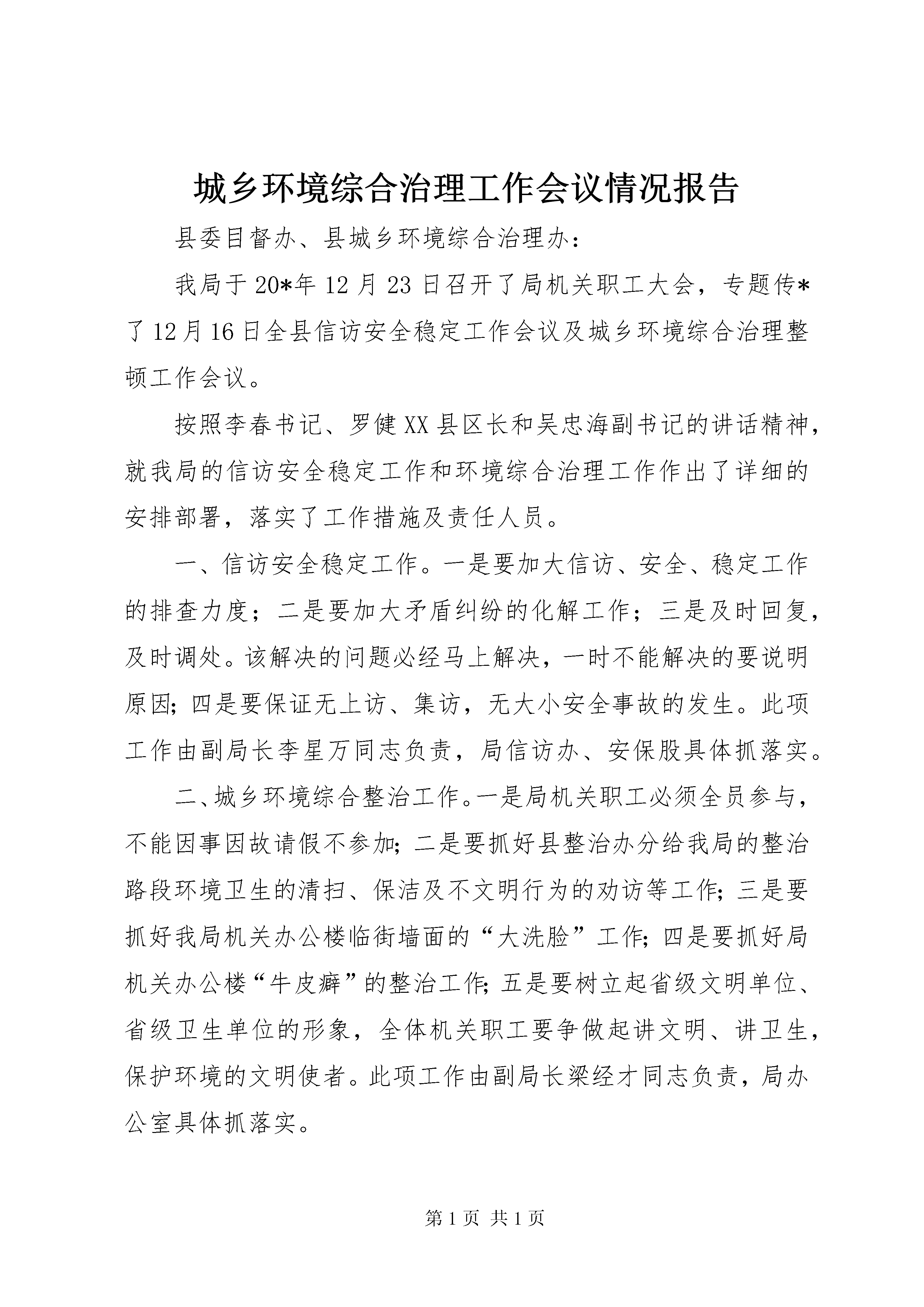 城乡环境综合治理工作会议情况报告

县委目督办、县城乡环境综合治理办：

我局于20*年12月23日召开了局机关职工大会，专题传*了12月16日全县信访安全稳定工作会议及城乡环境综合治理整顿工作会议。

按照李春书记、罗健XX县区长和吴忠海副书记的讲话精神，就我局的信访安全稳定工作和环境综合治理工作作出了详细的安排部署，落实了工作措施及责任人员。

一、信访安全稳定工作。一是要加大信访、安全、稳定工作的排查力度；二是要加大矛盾纠纷的化解工作；三是及时回复，及时调处。该解决的问题必经马上解决，一时不能解决的要说明原因；四是要保证无上访、集访，无大小安全事故的发生。此项工作由副局长李星万同志负责，局信访办、安保股具体抓落实。

二、城乡环境综合整治工作。一是局机关职工必须全员参与，不能因事因故请假不参加；二是要抓好县整治办分给我局的整治路段环境卫生的清扫、保洁及不文明行为的劝访等工作；三是要抓好我局机关办公楼临街墙面的“大洗脸”工作；四是要抓好局机关办公楼“牛皮癣”的整治工作；五是要树立起省级文明单位、省级卫生单位的形象，全体机关职工要争做起讲文明、讲卫生，保护环境的文明使者。此项工作由副局长梁经才同志负责，局办公室具体抓落实。

第1页 共1页